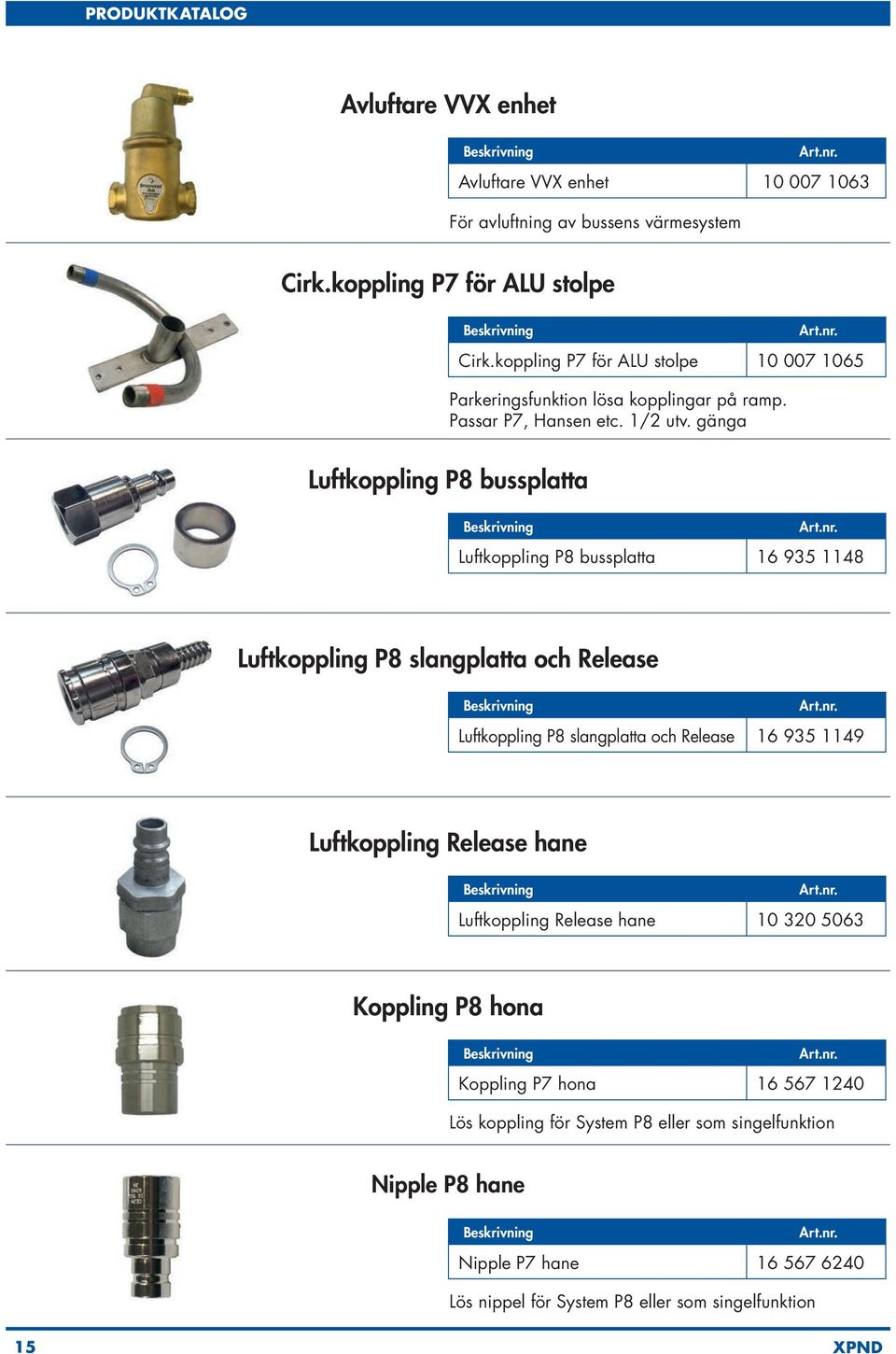 PRODUKTKATALOG

Avluftare VVX enhet

| Beskrivning | Art.nr. |
|---|---|
| Avluftare VVX enhet | 10 007 1063 |

För avluftning av bussens värmesystem

Cirk.koppling P7 för ALU stolpe

| Beskrivning | Art.nr. |
|---|---|
| Cirk.koppling P7 för ALU stolpe | 10 007 1065 |

Parkeringsfunktion lösa kopplingar på ramp. Passar P7, Hansen etc. 1/2 utv. gänga

Luftkoppling P8 bussplatta

| Beskrivning | Art.nr. |
|---|---|
| Luftkoppling P8 bussplatta | 16 935 1148 |

Luftkoppling P8 slangplatta och Release

| Beskrivning | Art.nr. |
|---|---|
| Luftkoppling P8 slangplatta och Release | 16 935 1149 |

Luftkoppling Release hane

| Beskrivning | Art.nr. |
|---|---|
| Luftkoppling Release hane | 10 320 5063 |

Koppling P8 hona

| Beskrivning | Art.nr. |
|---|---|
| Koppling P7 hona | 16 567 1240 |

Lös koppling för System P8 eller som singelfunktion

Nipple P8 hane

| Beskrivning | Art.nr. |
|---|---|
| Nipple P7 hane | 16 567 6240 |

Lös nippel för System P8 eller som singelfunktion

15 XPND